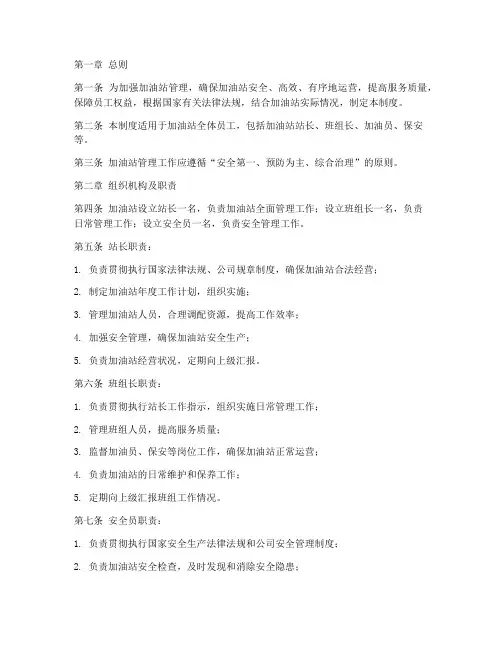 第一章 总则

第一条 为加强加油站管理，确保加油站安全、高效、有序地运营，提高服务质量，保障员工权益，根据国家有关法律法规，结合加油站实际情况，制定本制度。

第二条 本制度适用于加油站全体员工，包括加油站站长、班组长、加油员、保安等。

第三条 加油站管理工作应遵循“安全第一、预防为主、综合治理”的原则。

第二章 组织机构及职责

第四条 加油站设立站长一名，负责加油站全面管理工作；设立班组长一名，负责日常管理工作；设立安全员一名，负责安全管理工作。

第五条 站长职责：

1. 负责贯彻执行国家法律法规、公司规章制度，确保加油站合法经营；

2. 制定加油站年度工作计划，组织实施；

3. 管理加油站人员，合理调配资源，提高工作效率；

4. 加强安全管理，确保加油站安全生产；

5. 负责加油站经营状况，定期向上级汇报。

第六条 班组长职责：

1. 负责贯彻执行站长工作指示，组织实施日常管理工作；

2. 管理班组人员，提高服务质量；

3. 监督加油员、保安等岗位工作，确保加油站正常运营；

4. 负责加油站的日常维护和保养工作；

5. 定期向上级汇报班组工作情况。

第七条 安全员职责：

1. 负责贯彻执行国家安全生产法律法规和公司安全管理制度；

2. 负责加油站安全检查，及时发现和消除安全隐患；